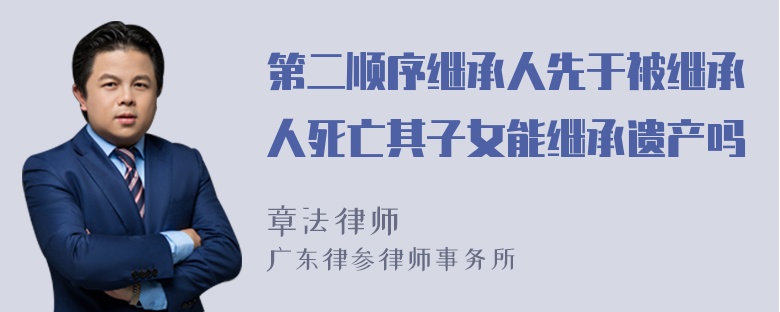 第二顺序继承人先于被继承人死亡其子女能继承遗产吗

章法律师
广东律参律师事务所